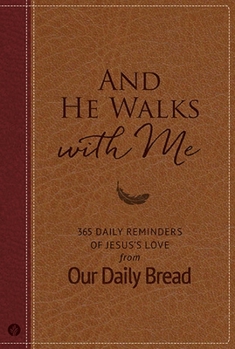 AND HE WALKS with Me

365 DAILY REMINDERS OF JESUS'S LOVE from Our Daily Bread